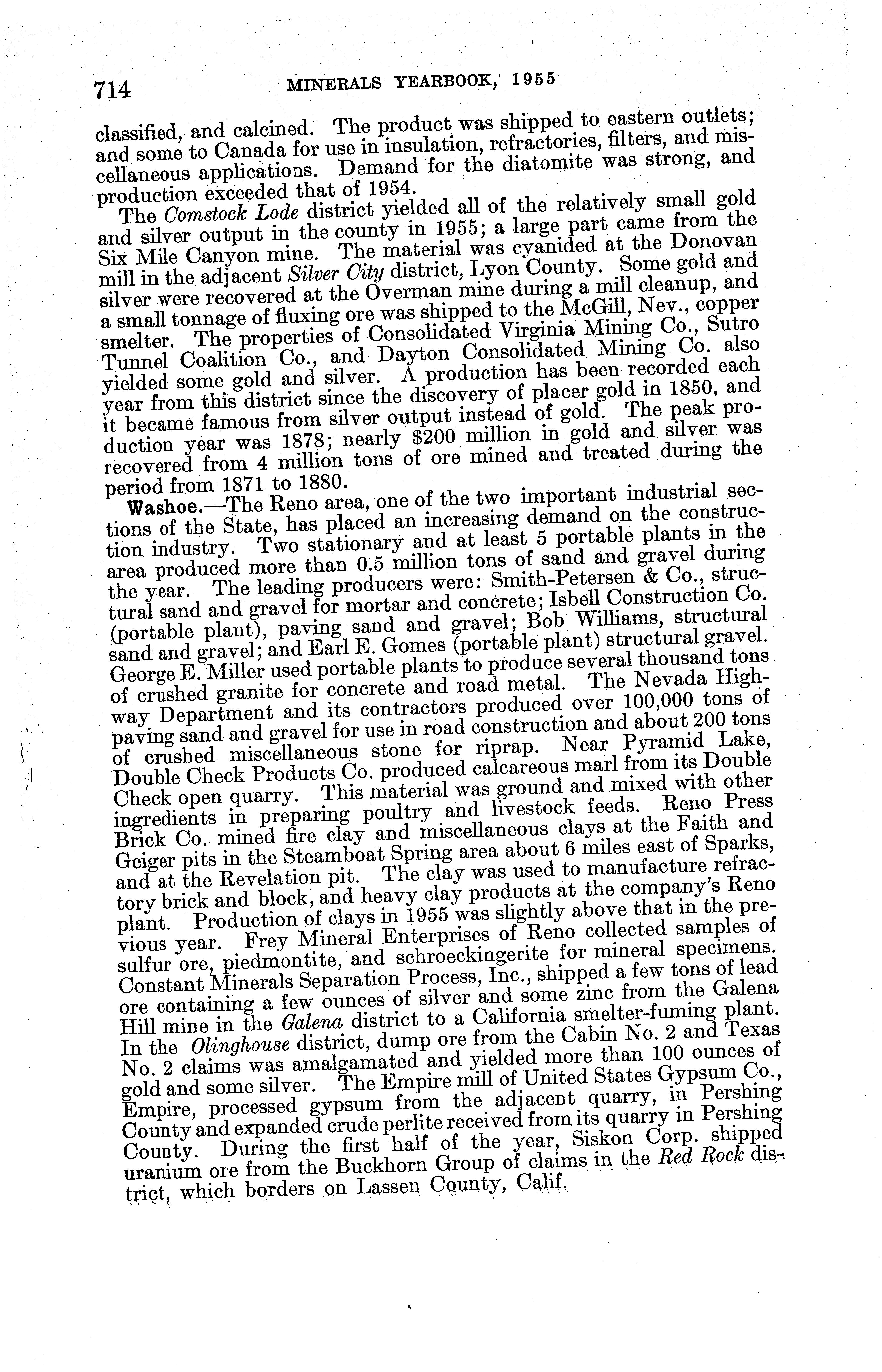 714 MINERALS YEARBOOK, 1955

classified, and calcined. The product was shipped to eastern outlets; and some to Canada for use in insulation, refractories, filters, and miscellaneous applications. Demand for the diatomite was strong, and production exceeded that of 1954.

The Comstock Lode district yielded all of the relatively small gold and silver output in the county in 1955; a large part came from the Six Mile Canyon mine. The material was cyanided at the Donovan mill in the adjacent Silver City district, Lyon County. Some gold and silver were recovered at the Overman mine during a mill cleanup, and a small tonnage of fluxing ore was shipped to the McGill, Nev., copper smelter. The properties of Consolidated Virginia Mining Co., Sutro Tunnel Coalition Co., and Dayton Consolidated Mining Co. also yielded some gold and silver. A production has been recorded each year from this district since the discovery of placer gold in 1850, and it became famous from silver output instead of gold. The peak production year was 1878; nearly $200 million in gold and silver was recovered from 4 million tons of ore mined and treated during the period from 1871 to 1880.

Washoe.—The Reno area, one of the two important industrial sections of the State, has placed an increasing demand on the construction industry. Two stationary and at least 5 portable plants in the area produced more than 0.5 million tons of sand and gravel during the year. The leading producers were: Smith-Petersen & Co., structural sand and gravel for mortar and concrete; Isbell Construction Co. (portable plant), paving sand and gravel; Bob Williams, structural sand and gravel; and Earl E. Gomes (portable plant) structural gravel. George E. Miller used portable plants to produce several thousand tons of crushed granite for concrete and road metal. The Nevada Highway Department and its contractors produced over 100,000 tons of paving sand and gravel for use in road construction and about 200 tons of crushed miscellaneous stone for riprap. Near Pyramid Lake, Double Check Products Co. produced calcareous marl from its Double Check open quarry. This material was ground and mixed with other ingredients in preparing poultry and livestock feeds. Reno Press Brick Co. mined fire clay and miscellaneous clays at the Faith and Geiger pits in the Steamboat Spring area about 6 miles east of Sparks, and at the Revelation pit. The clay was used to manufacture refractory brick and block, and heavy clay products at the company's Reno plant. Production of clays in 1955 was slightly above that in the previous year. Frey Mineral Enterprises of Reno collected samples of sulfur ore, piedmontite, and schroeckingerite for mineral specimens. Constant Minerals Separation Process, Inc., shipped a few tons of lead ore containing a few ounces of silver and some zinc from the Galena Hill mine in the Galena district to a California smelter-fuming plant. In the Olinghouse district, dump ore from the Cabin No. 2 and Texas No. 2 claims was amalgamated and yielded more than 100 ounces of gold and some silver. The Empire mill of United States Gypsum Co., Empire, processed gypsum from the adjacent quarry, in Pershing County and expanded crude perlite received from its quarry in Pershing County. During the first half of the year, Siskon Corp. shipped uranium ore from the Buckhorn Group of claims in the Red Rock district, which borders on Lassen County, Calif.